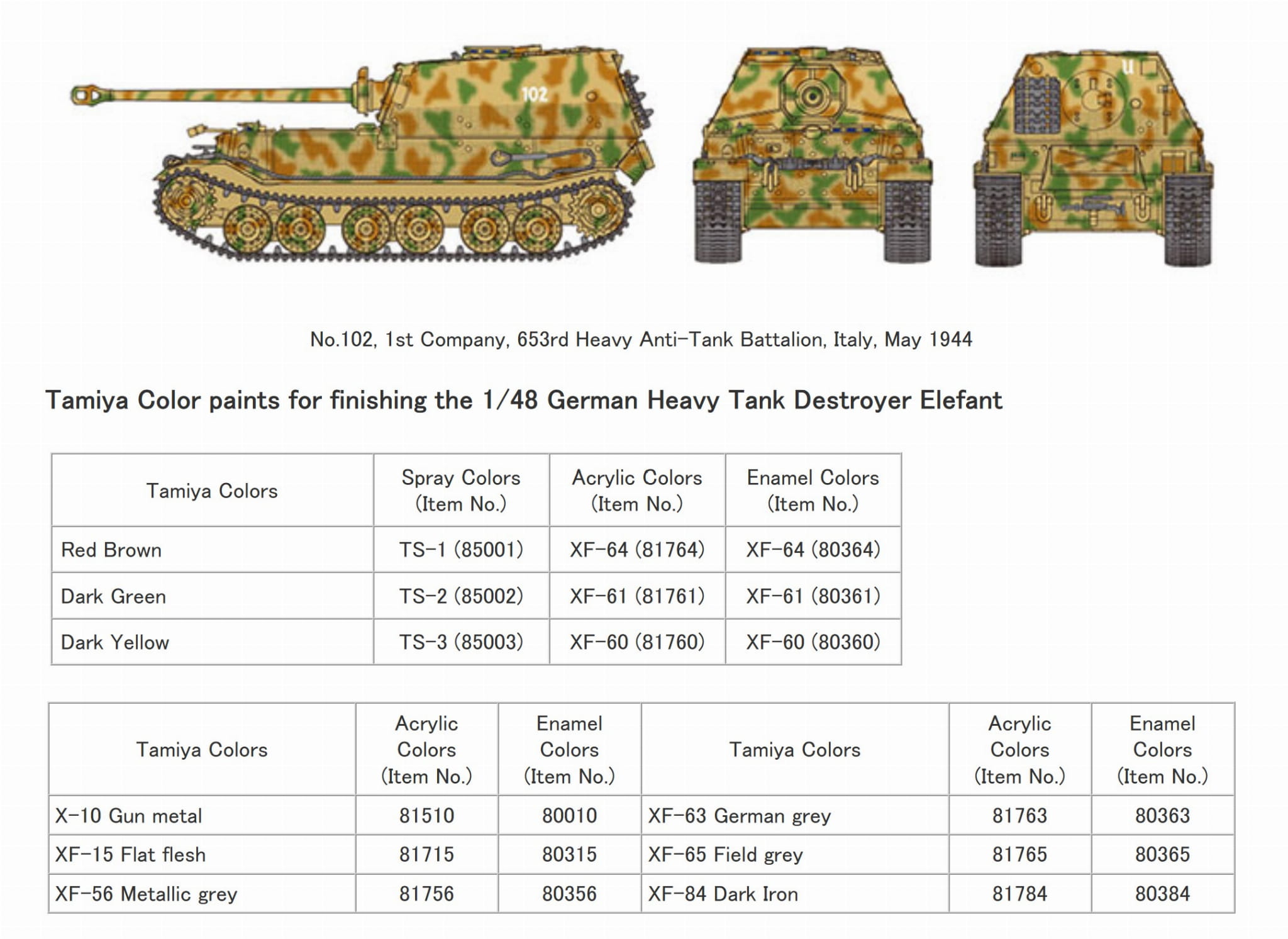 102

U

No.102, 1st Company, 653rd Heavy Anti-Tank Battalion, Italy, May 1944

Tamiya Color paints for finishing the 1/48 German Heavy Tank Destroyer Elefant

| Tamiya Colors | Spray Colors (Item No.) | Acrylic Colors (Item No.) | Enamel Colors (Item No.) |
|---|---|---|---|
| Red Brown | TS-1 (85001) | XF-64 (81764) | XF-64 (80364) |
| Dark Green | TS-2 (85002) | XF-61 (81761) | XF-61 (80361) |
| Dark Yellow | TS-3 (85003) | XF-60 (81760) | XF-60 (80360) |

| Tamiya Colors | Acrylic Colors (Item No.) | Enamel Colors (Item No.) | Tamiya Colors | Acrylic Colors (Item No.) | Enamel Colors (Item No.) |
|---|---|---|---|---|---|
| X-10 Gun metal | 81510 | 80010 | XF-63 German grey | 81763 | 80363 |
| XF-15 Flat flesh | 81715 | 80315 | XF-65 Field grey | 81765 | 80365 |
| XF-56 Metallic grey | 81756 | 80356 | XF-84 Dark Iron | 81784 | 80384 |